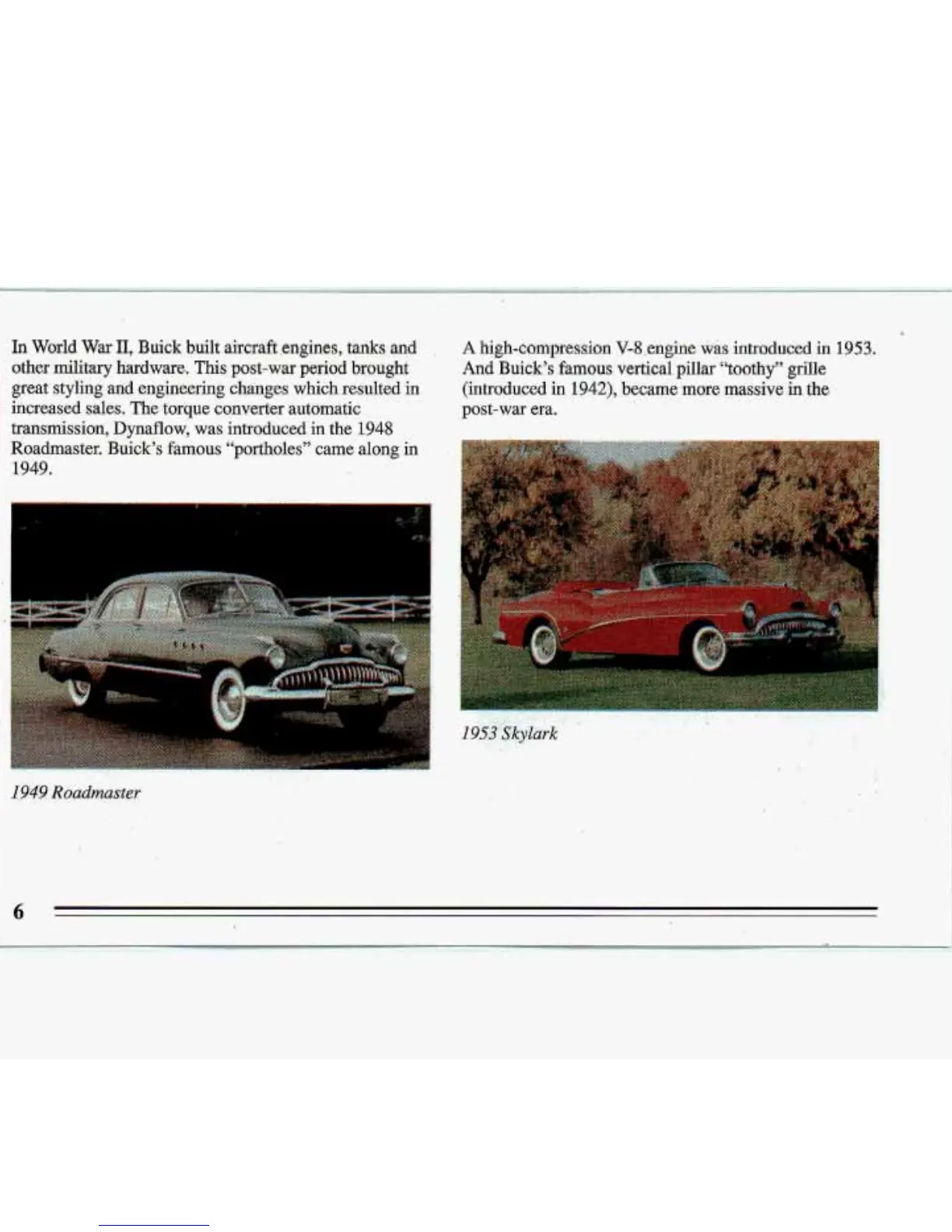 In World War II, Buick built aircraft engines, tanks and other military hardware. This post-war period brought great styling and engineering changes which resulted in increased sales. The torque converter automatic transmission, Dynaflow, was introduced in the 1948 Roadmaster. Buick's famous "portholes" came along in 1949.

1949 Roadmaster

A high-compression V-8 engine was introduced in 1953. And Buick's famous vertical pillar "toothy" grille (introduced in 1942), became more massive in the post-war era.

1953 Skylark

6